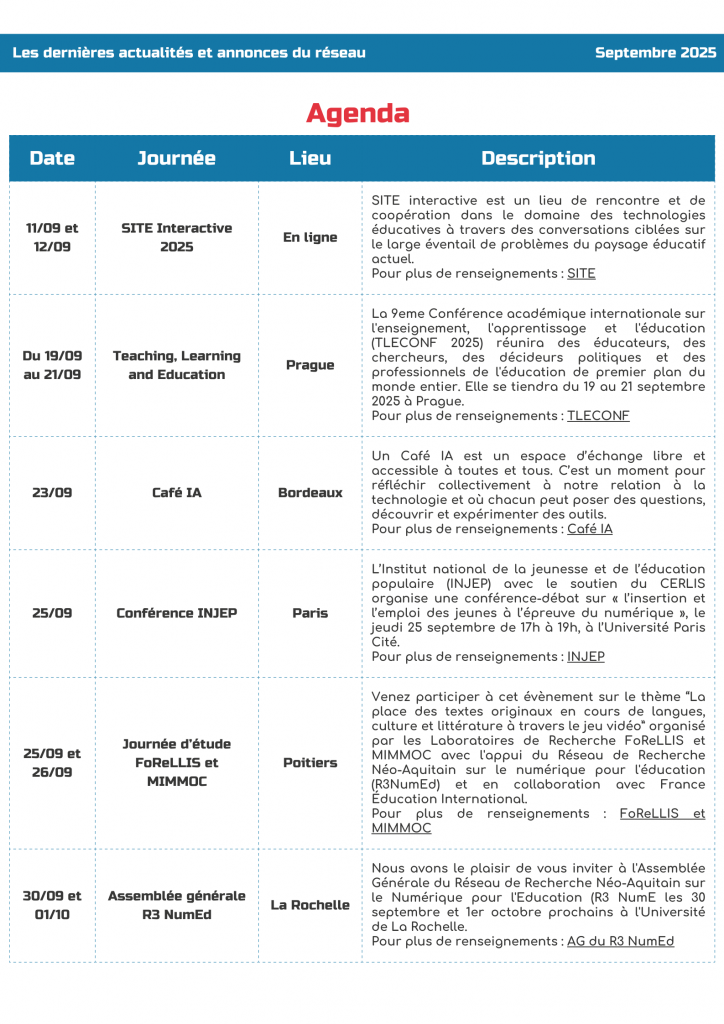 Les dernières actualités et annonces du réseau

Septembre 2025

Agenda

| Date | Journée | Lieu | Description |
|---|---|---|---|
| 11/09 et 12/09 | SITE Interactive 2025 | En ligne | SITE interactive est un lieu de rencontre et de coopération dans le domaine des technologies éducatives à travers des conversations ciblées sur le large éventail de problèmes du paysage éducatif actuel. Pour plus de renseignements : SITE |
| Du 19/09 au 21/09 | Teaching, Learning and Education | Prague | La 9eme Conférence académique internationale sur l'enseignement, l'apprentissage et l'éducation (TLECONF 2025) réunira des éducateurs, des chercheurs, des décideurs politiques et des professionnels de l'éducation de premier plan du monde entier. Elle se tiendra du 19 au 21 septembre 2025 à Prague. Pour plus de renseignements : TLECONF |
| 23/09 | Café IA | Bordeaux | Un Café IA est un espace d'échange libre et accessible à toutes et tous. C'est un moment pour réfléchir collectivement à notre relation à la technologie et où chacun peut poser des questions, découvrir et expérimenter des outils. Pour plus de renseignements : Café IA |
| 25/09 | Conférence INJEP | Paris | L'Institut national de la jeunesse et de l'éducation populaire (INJEP) avec le soutien du CERLIS organise une conférence-débat sur « l'insertion et l'emploi des jeunes à l'épreuve du numérique », le jeudi 25 septembre de 17h à 19h, à l'Université Paris Cité. Pour plus de renseignements : INJEP |
| 25/09 et 26/09 | Journée d'étude FoReLLIS et MIMMOC | Poitiers | Venez participer à cet évènement sur le thème "La place des textes originaux en cours de langues, culture et littérature à travers le jeu vidéo" organisé par les Laboratoires de Recherche FoReLLIS et MIMMOC avec l'appui du Réseau de Recherche Néo-Aquitain sur le numérique pour l'éducation (R3NumEd) et en collaboration avec France Éducation International. Pour plus de renseignements : FoReLLIS et MIMMOC |
| 30/09 et 01/10 | Assemblée générale R3 NumEd | La Rochelle | Nous avons le plaisir de vous inviter à l'Assemblée Générale du Réseau de Recherche Néo-Aquitain sur le Numérique pour l'Education (R3 NumE les 30 septembre et 1er octobre prochains à l'Université de La Rochelle. Pour plus de renseignements : AG du R3 NumEd |